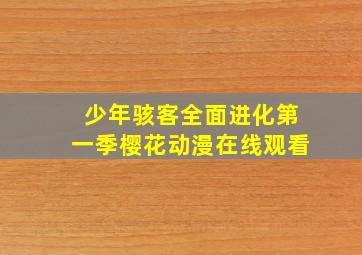 少年骇客全面进化第一季樱花动漫在线观看